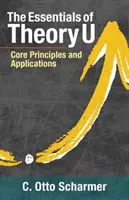 The Essentials of
Theory U

Core Principles and Applications

C. Otto Scharmer